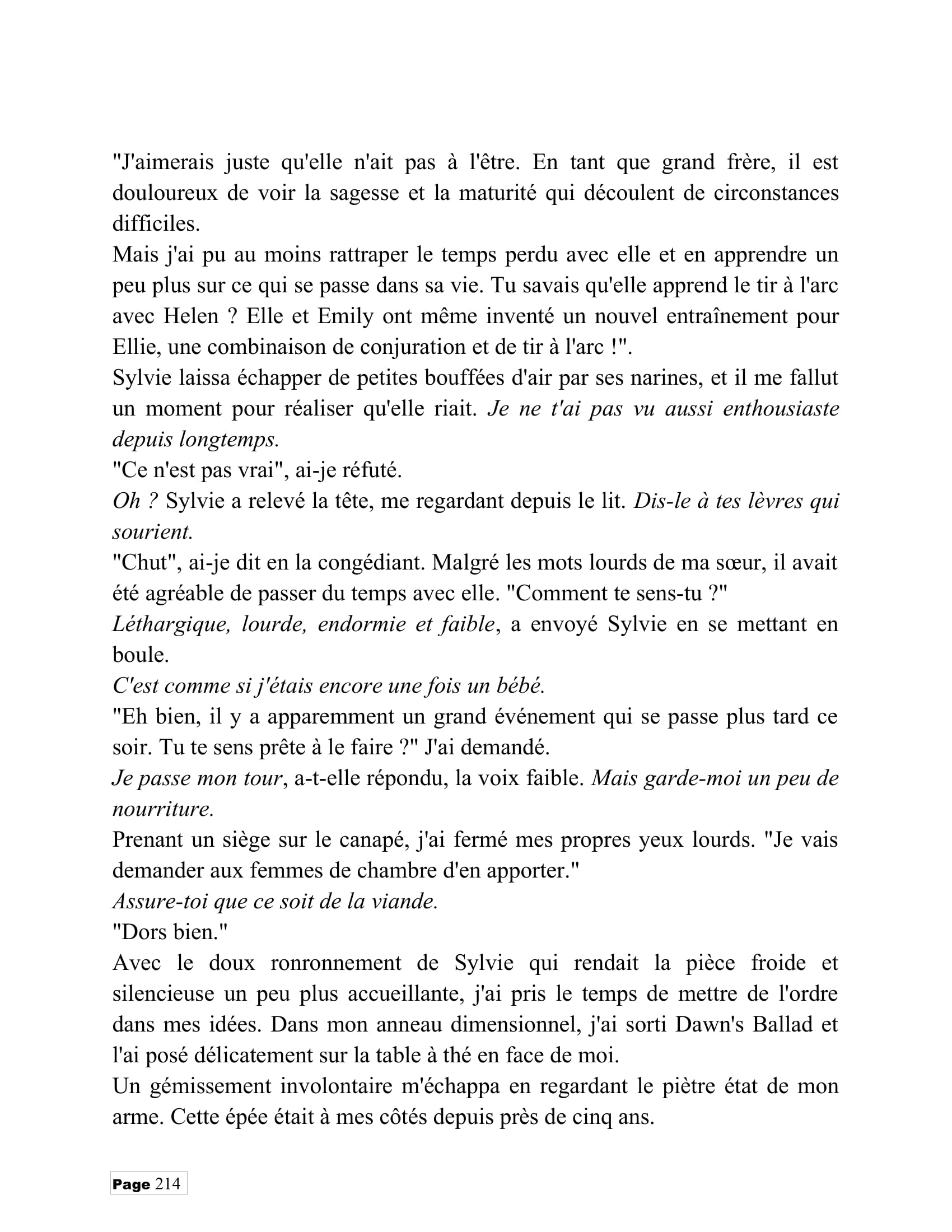 "J'aimerais juste qu'elle n'ait pas à l'être. En tant que grand frère, il est douloureux de voir la sagesse et la maturité qui découlent de circonstances difficiles.

Mais j'ai pu au moins rattraper le temps perdu avec elle et en apprendre un peu plus sur ce qui se passe dans sa vie. Tu savais qu'elle apprend le tir à l'arc avec Helen ? Elle et Emily ont même inventé un nouvel entraînement pour Ellie, une combinaison de conjuration et de tir à l'arc !".

Sylvie laissa échapper de petites bouffées d'air par ses narines, et il me fallut un moment pour réaliser qu'elle riait. Je ne t'ai pas vu aussi enthousiaste depuis longtemps.

"Ce n'est pas vrai", ai-je réfuté.

Oh ? Sylvie a relevé la tête, me regardant depuis le lit. Dis-le à tes lèvres qui sourient.

"Chut", ai-je dit en la congédiant. Malgré les mots lourds de ma sœur, il avait été agréable de passer du temps avec elle. "Comment te sens-tu ?"

Léthargique, lourde, endormie et faible, a envoyé Sylvie en se mettant en boule.

C'est comme si j'étais encore une fois un bébé.

"Eh bien, il y a apparemment un grand événement qui se passe plus tard ce soir. Tu te sens prête à le faire ?" J'ai demandé.

Je passe mon tour, a-t-elle répondu, la voix faible. Mais garde-moi un peu de nourriture.

Prenant un siège sur le canapé, j'ai fermé mes propres yeux lourds. "Je vais demander aux femmes de chambre d'en apporter."

Assure-toi que ce soit de la viande.

"Dors bien."

Avec le doux ronronnement de Sylvie qui rendait la pièce froide et silencieuse un peu plus accueillante, j'ai pris le temps de mettre de l'ordre dans mes idées. Dans mon anneau dimensionnel, j'ai sorti Dawn's Ballad et l'ai posé délicatement sur la table à thé en face de moi.

Un gémissement involontaire m'échappa en regardant le piètre état de mon arme. Cette épée était à mes côtés depuis près de cinq ans.

Page 214